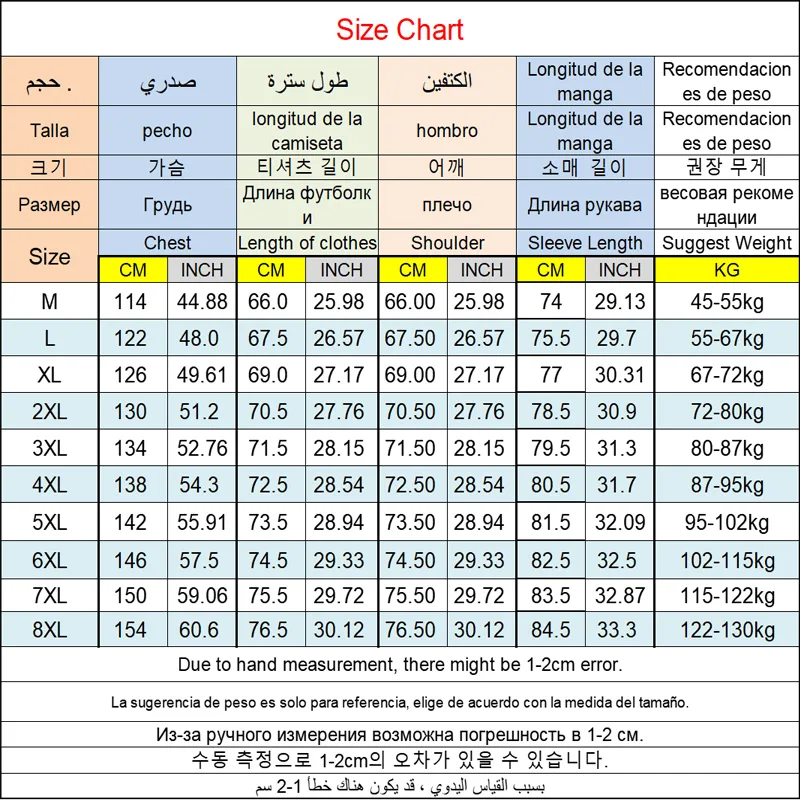 Size Chart

| حجم . | صدري | | طول سترة | | الكتفين | | Longitud de la manga | | Recomendaciones de peso |
|---|---|---|---|---|---|---|---|---|---|
| Talla | pecho | | longitud de la camiseta | | hombro | | Longitud de la manga | | Recomendaciones de peso |
| 크기 | 가슴 | | 티셔츠 길이 | | 어깨 | | 소매 길이 | | 권장 무게 |
| Размер | Грудь | | Длина футболки | | плечо | | Длина рукава | | весовая рекомендации |
| Size | Chest | | Length of clothes | | Shoulder | | Sleeve Length | | Suggest Weight |
| | CM | INCH | CM | INCH | CM | INCH | CM | INCH | KG |
| M | 114 | 44.88 | 66.0 | 25.98 | 66.00 | 25.98 | 74 | 29.13 | 45-55kg |
| L | 122 | 48.0 | 67.5 | 26.57 | 67.50 | 26.57 | 75.5 | 29.7 | 55-67kg |
| XL | 126 | 49.61 | 69.0 | 27.17 | 69.00 | 27.17 | 77 | 30.31 | 67-72kg |
| 2XL | 130 | 51.2 | 70.5 | 27.76 | 70.50 | 27.76 | 78.5 | 30.9 | 72-80kg |
| 3XL | 134 | 52.76 | 71.5 | 28.15 | 71.50 | 28.15 | 79.5 | 31.3 | 80-87kg |
| 4XL | 138 | 54.3 | 72.5 | 28.54 | 72.50 | 28.54 | 80.5 | 31.7 | 87-95kg |
| 5XL | 142 | 55.91 | 73.5 | 28.94 | 73.50 | 28.94 | 81.5 | 32.09 | 95-102kg |
| 6XL | 146 | 57.5 | 74.5 | 29.33 | 74.50 | 29.33 | 82.5 | 32.5 | 102-115kg |
| 7XL | 150 | 59.06 | 75.5 | 29.72 | 75.50 | 29.72 | 83.5 | 32.87 | 115-122kg |
| 8XL | 154 | 60.6 | 76.5 | 30.12 | 76.50 | 30.12 | 84.5 | 33.3 | 122-130kg |

Due to hand measurement, there might be 1-2cm error.

La sugerencia de peso es solo para referencia, elige de acuerdo con la medida del tamaño.

Из-за ручного измерения возможна погрешность в 1-2 см.

수동 측정으로 1-2cm의 오차가 있을 수 있습니다.

بسبب القياس اليدوي ، قد يكون هناك خطأ 1-2 سم